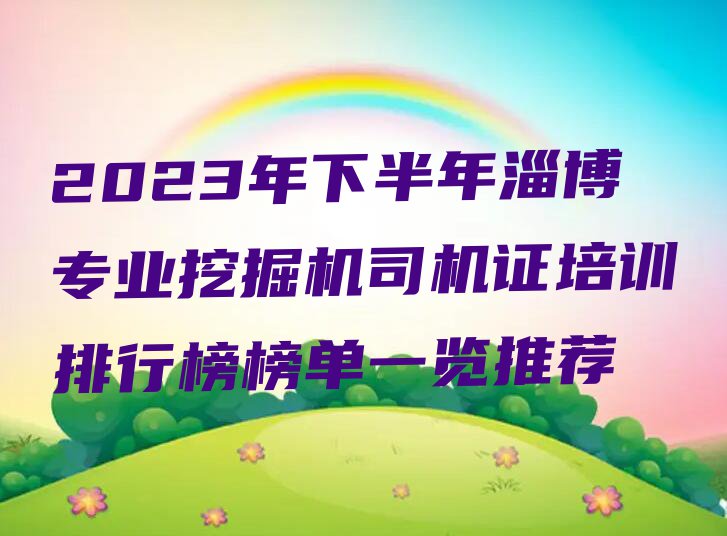 2023年下半年淄博专业挖掘机司机证培训排行榜榜单一览推荐